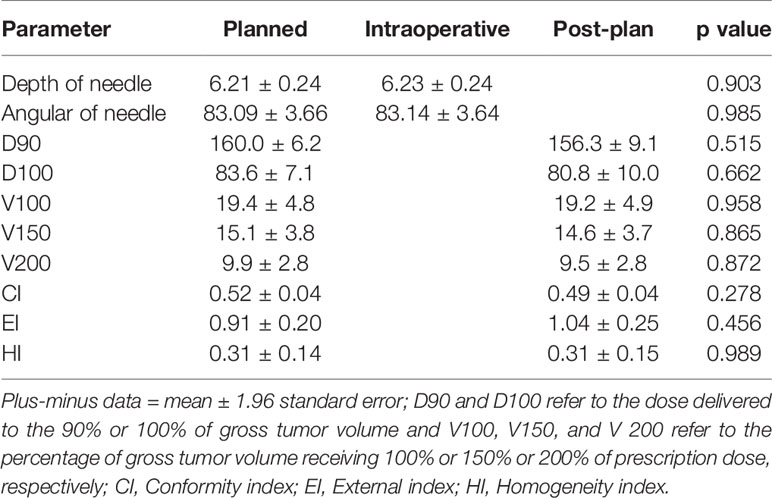 | Parameter | Planned | Intraoperative | Post-plan | p value |
|---|---|---|---|---|
| Depth of needle | 6.21 ± 0.24 | 6.23 ± 0.24 | | 0.903 |
| Angular of needle | 83.09 ± 3.66 | 83.14 ± 3.64 | | 0.985 |
| D90 | 160.0 ± 6.2 | | 156.3 ± 9.1 | 0.515 |
| D100 | 83.6 ± 7.1 | | 80.8 ± 10.0 | 0.662 |
| V100 | 19.4 ± 4.8 | | 19.2 ± 4.9 | 0.958 |
| V150 | 15.1 ± 3.8 | | 14.6 ± 3.7 | 0.865 |
| V200 | 9.9 ± 2.8 | | 9.5 ± 2.8 | 0.872 |
| CI | 0.52 ± 0.04 | | 0.49 ± 0.04 | 0.278 |
| EI | 0.91 ± 0.20 | | 1.04 ± 0.25 | 0.456 |
| HI | 0.31 ± 0.14 | | 0.31 ± 0.15 | 0.989 |

Plus-minus data = mean ± 1.96 standard error; D90 and D100 refer to the dose delivered to the 90% or 100% of gross tumor volume and V100, V150, and V 200 refer to the percentage of gross tumor volume receiving 100% or 150% or 200% of prescription dose, respectively; CI, Conformity index; EI, External index; HI, Homogeneity index.